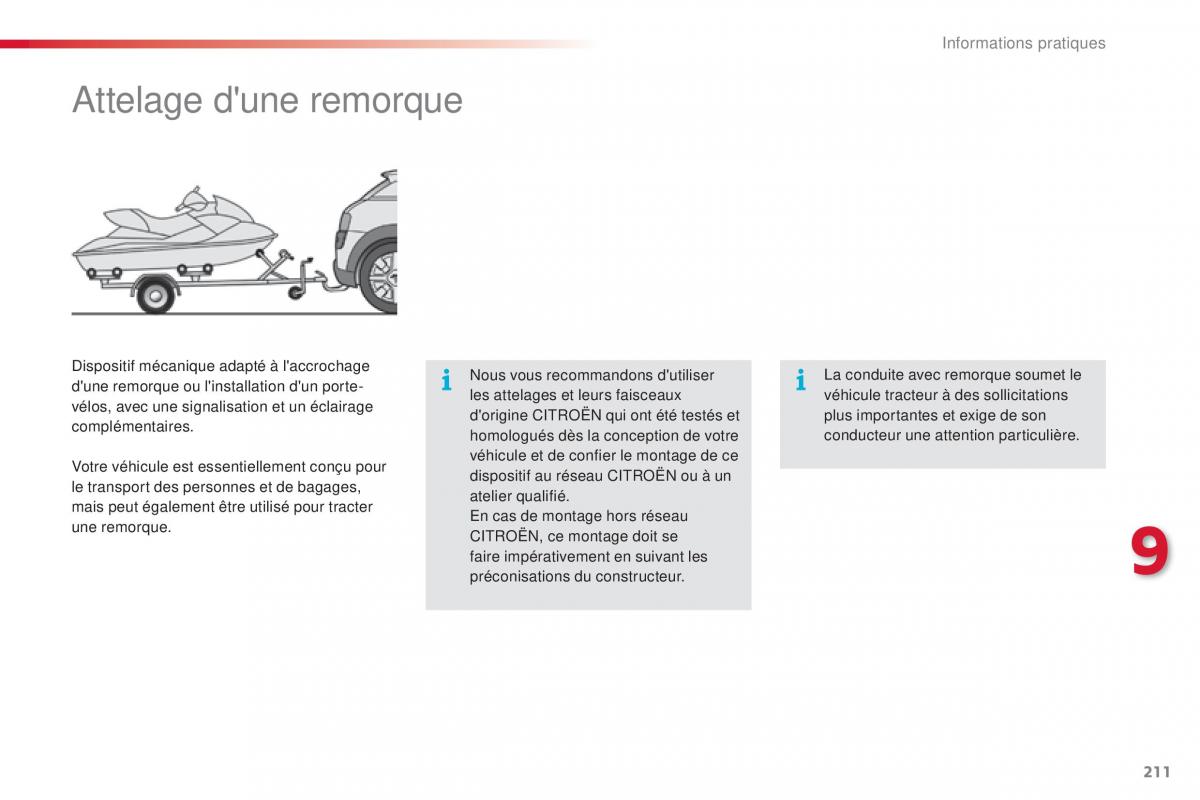 Informations pratiques

Attelage d'une remorque

Dispositif mécanique adapté à l'accrochage d'une remorque ou l'installation d'un porte-vélos, avec une signalisation et un éclairage complémentaires.

Votre véhicule est essentiellement conçu pour le transport des personnes et de bagages, mais peut également être utilisé pour tracter une remorque.

i Nous vous recommandons d'utiliser les attelages et leurs faisceaux d'origine CITROËN qui ont été testés et homologués dès la conception de votre véhicule et de confier le montage de ce dispositif au réseau CITROËN ou à un atelier qualifié.
En cas de montage hors réseau CITROËN, ce montage doit se faire impérativement en suivant les préconisations du constructeur.

i La conduite avec remorque soumet le véhicule tracteur à des sollicitations plus importantes et exige de son conducteur une attention particulière.

9

211